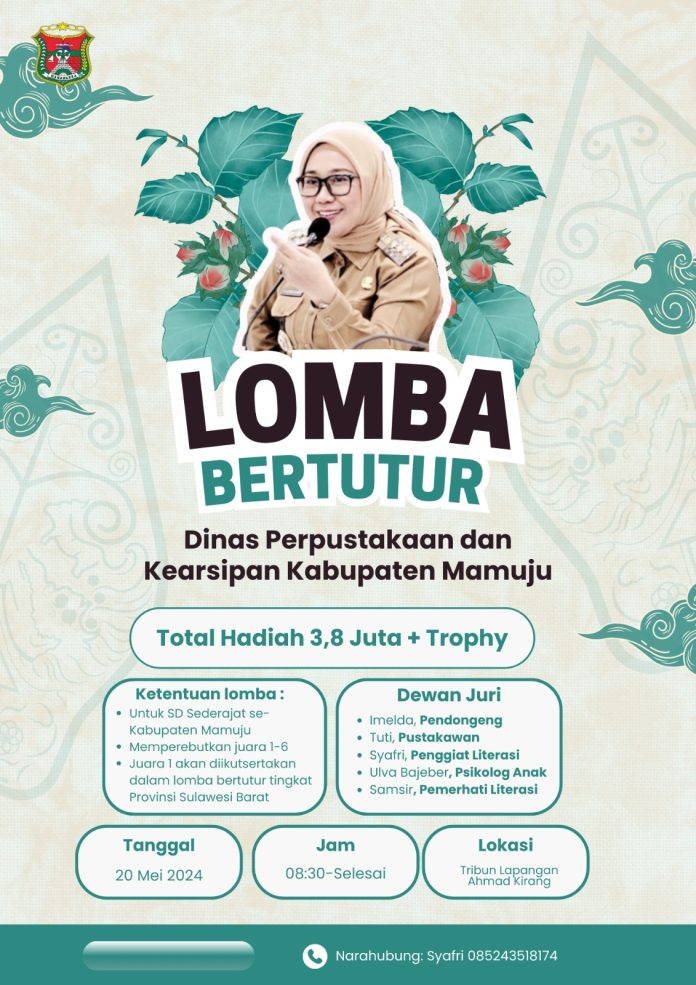 LOMBA
BERTUTUR

Dinas Perpustakaan dan Kearsipan Kabupaten Mamuju

Total Hadiah 3,8 Juta + Trophy

Ketentuan lomba :
- Untuk SD Sederajat se-Kabupaten Mamuju
- Memperebutkan juara 1-6
- Juara 1 akan diikutsertakan dalam lomba bertutur tingkat Provinsi Sulawesi Barat

Dewan Juri
- Imelda, Pendongeng
- Tuti, Pustakawan
- Syafri, Penggiat Literasi
- Ulva Bajeber, Psikolog Anak
- Samsir, Pemerhati Literasi

Tanggal
20 Mei 2024

Jam
08:30-Selesai

Lokasi
Tribun Lapangan Ahmad Kirang

Narahubung: Syafri 085243518174